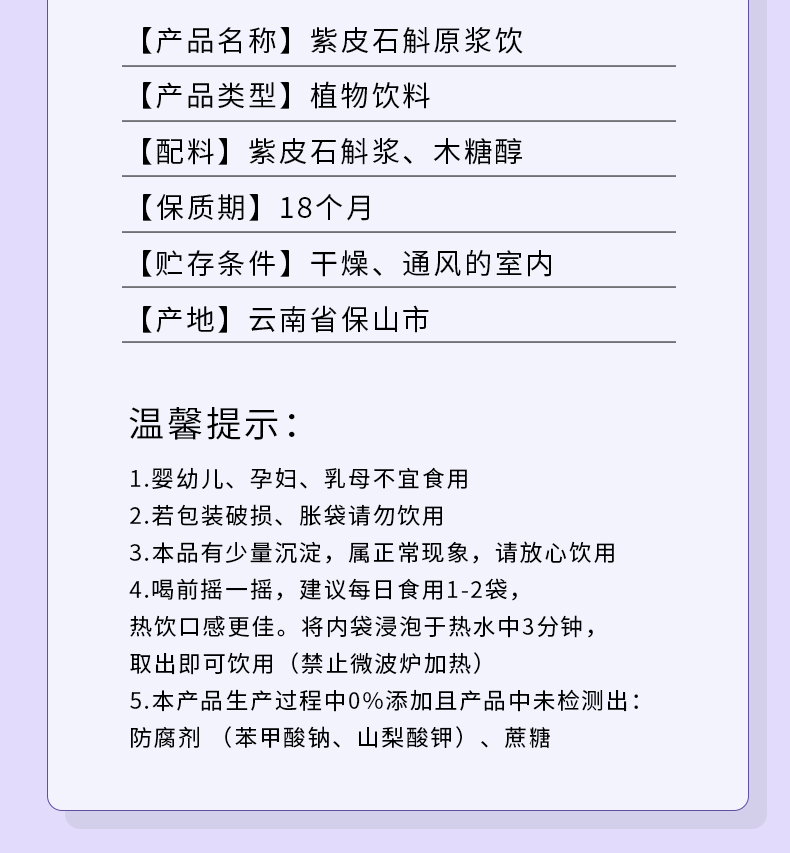 【产品名称】紫皮石斛原浆饮

【产品类型】植物饮料

【配料】紫皮石斛浆、木糖醇

【保质期】18个月

【贮存条件】干燥、通风的室内

【产地】云南省保山市

温馨提示：

1.婴幼儿、孕妇、乳母不宜食用
2.若包装破损、胀袋请勿饮用
3.本品有少量沉淀，属正常现象，请放心饮用
4.喝前摇一摇，建议每日食用1-2袋，
热饮口感更佳。将内袋浸泡于热水中3分钟，
取出即可饮用（禁止微波炉加热）
5.本产品生产过程中0%添加且产品中未检测出：
防腐剂（苯甲酸钠、山梨酸钾）、蔗糖